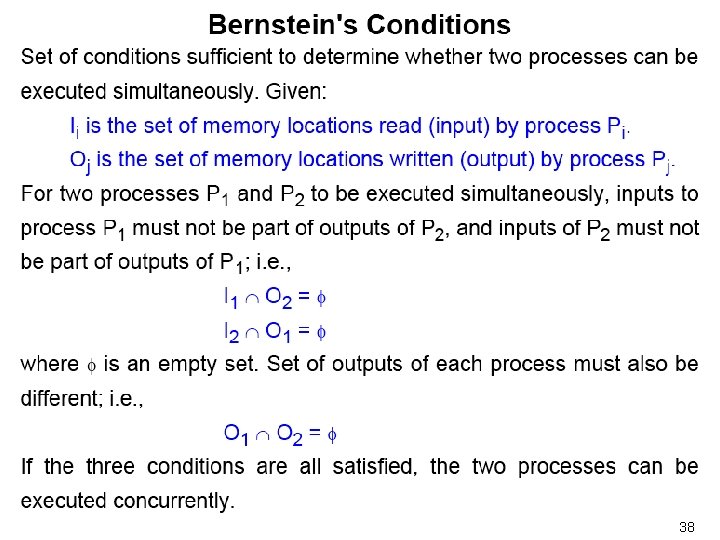 Bernstein's Conditions

Set of conditions sufficient to determine whether two processes can be executed simultaneously. Given:

$I_i$ is the set of memory locations read (input) by process $P_i$.

$O_j$ is the set of memory locations written (output) by process $P_j$.

For two processes $P_1$ and $P_2$ to be executed simultaneously, inputs to process $P_1$ must not be part of outputs of $P_2$, and inputs of $P_2$ must not be part of outputs of $P_1$; i.e.,

$I_1 \cap O_2 = \phi$

$I_2 \cap O_1 = \phi$

where $\phi$ is an empty set. Set of outputs of each process must also be different; i.e.,

$O_1 \cap O_2 = \phi$

If the three conditions are all satisfied, the two processes can be executed concurrently.

38